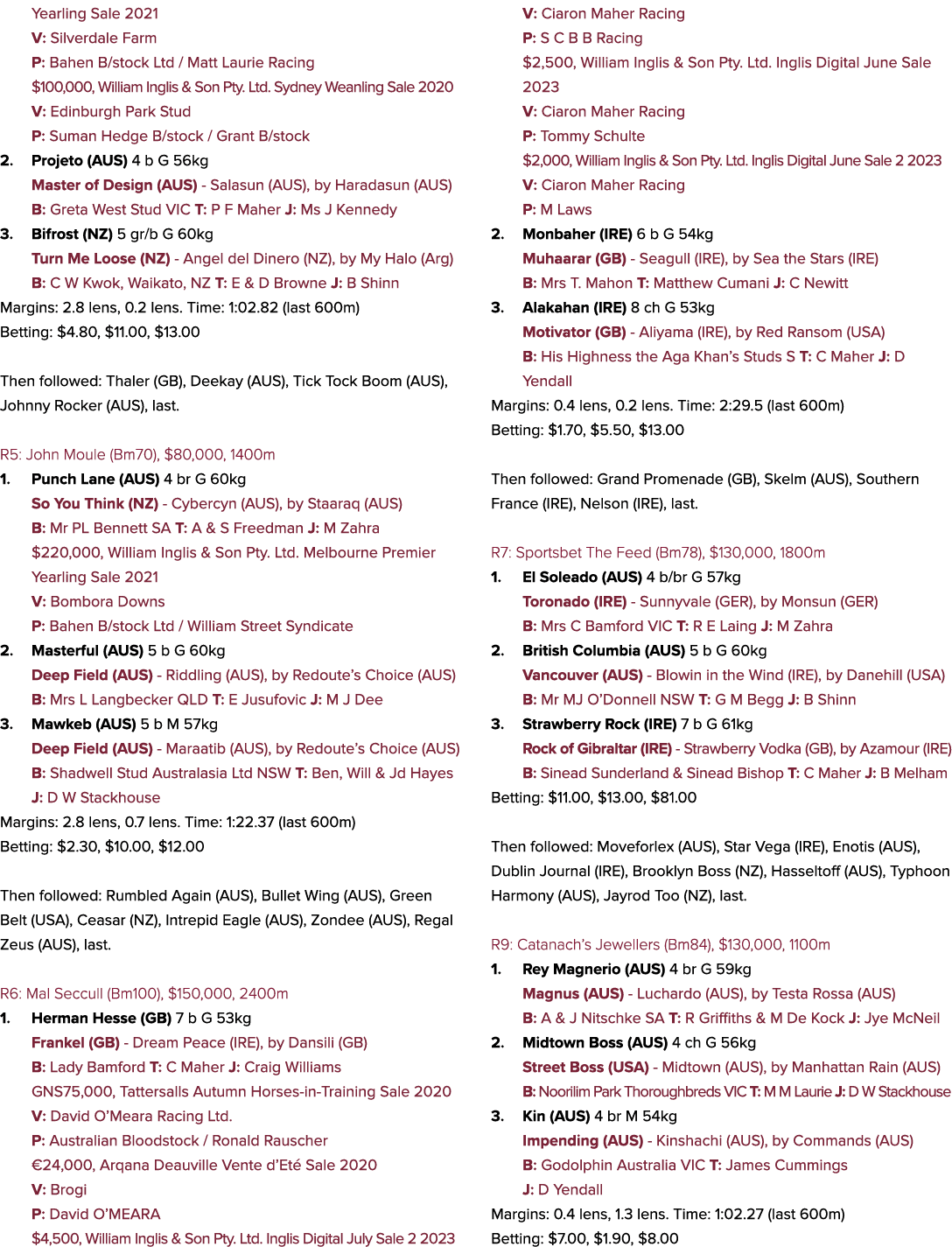 Yearling Sale 2021

V: Silverdale Farm

P: Bahen B/stock Ltd / Matt Laurie Racing

$100,000, William Inglis & Son Pty. Ltd. Sydney Weanling Sale 2020

V: Edinburgh Park Stud

P: Suman Hedge B/stock / Grant B/stock

2. Projeto (AUS) 4 b G 56kg

Master of Design (AUS) - Salasun (AUS), by Haradasun (AUS)

B: Greta West Stud VIC T: P F Maher J: Ms J Kennedy

3. Bifrost (NZ) 5 gr/b G 60kg

Turn Me Loose (NZ) - Angel del Dinero (NZ), by My Halo (Arg)

B: C W Kwok, Waikato, NZ T: E & D Browne J: B Shinn

Margins: 2.8 lens, 0.2 lens. Time: 1:02.82 (last 600m)

Betting: $4.80, $11.00, $13.00

Then followed: Thaler (GB), Deekay (AUS), Tick Tock Boom (AUS), Johnny Rocker (AUS), last.

R5: John Moule (Bm70), $80,000, 1400m

1. Punch Lane (AUS) 4 br G 60kg

So You Think (NZ) - Cybercyn (AUS), by Staaraq (AUS)

B: Mr PL Bennett SA T: A & S Freedman J: M Zahra

$220,000, William Inglis & Son Pty. Ltd. Melbourne Premier Yearling Sale 2021

V: Bombora Downs

P: Bahen B/stock Ltd / William Street Syndicate

2. Masterful (AUS) 5 b G 60kg

Deep Field (AUS) - Riddling (AUS), by Redoute's Choice (AUS)

B: Mrs L Langbecker QLD T: E Jusufovic J: M J Dee

3. Mawkeb (AUS) 5 b M 57kg

Deep Field (AUS) - Maraatib (AUS), by Redoute's Choice (AUS)

B: Shadwell Stud Australasia Ltd NSW T: Ben, Will & Jd Hayes

J: D W Stackhouse

Margins: 2.8 lens, 0.7 lens. Time: 1:22.37 (last 600m)

Betting: $2.30, $10.00, $12.00

Then followed: Rumbled Again (AUS), Bullet Wing (AUS), Green Belt (USA), Ceasar (NZ), Intrepid Eagle (AUS), Zondee (AUS), Regal Zeus (AUS), last.

R6: Mal Seccull (Bm100), $150,000, 2400m

1. Herman Hesse (GB) 7 b G 53kg

Frankel (GB) - Dream Peace (IRE), by Dansili (GB)

B: Lady Bamford T: C Maher J: Craig Williams

GNS75,000, Tattersalls Autumn Horses-in-Training Sale 2020

V: David O'Meara Racing Ltd.

P: Australian Bloodstock / Ronald Rauscher

€24,000, Arqana Deauville Vente d'Eté Sale 2020

V: Brogi

P: David O'MEARA

$4,500, William Inglis & Son Pty. Ltd. Inglis Digital July Sale 2 2023

V: Ciaron Maher Racing

P: S C B B Racing

$2,500, William Inglis & Son Pty. Ltd. Inglis Digital June Sale 2023

V: Ciaron Maher Racing

P: Tommy Schulte

$2,000, William Inglis & Son Pty. Ltd. Inglis Digital June Sale 2 2023

V: Ciaron Maher Racing

P: M Laws

2. Monbaher (IRE) 6 b G 54kg

Muhaarar (GB) - Seagull (IRE), by Sea the Stars (IRE)

B: Mrs T. Mahon T: Matthew Cumani J: C Newitt

3. Alakahan (IRE) 8 ch G 53kg

Motivator (GB) - Aliyama (IRE), by Red Ransom (USA)

B: His Highness the Aga Khan's Studs S T: C Maher J: D Yendall

Margins: 0.4 lens, 0.2 lens. Time: 2:29.5 (last 600m)

Betting: $1.70, $5.50, $13.00

Then followed: Grand Promenade (GB), Skelm (AUS), Southern France (IRE), Nelson (IRE), last.

R7: Sportsbet The Feed (Bm78), $130,000, 1800m

1. El Soleado (AUS) 4 b/br G 57kg

Toronado (IRE) - Sunnyvale (GER), by Monsun (GER)

B: Mrs C Bamford VIC T: R E Laing J: M Zahra

2. British Columbia (AUS) 5 b G 60kg

Vancouver (AUS) - Blowin in the Wind (IRE), by Danehill (USA)

B: Mr MJ O'Donnell NSW T: G M Begg J: B Shinn

3. Strawberry Rock (IRE) 7 b G 61kg

Rock of Gibraltar (IRE) - Strawberry Vodka (GB), by Azamour (IRE)

B: Sinead Sunderland & Sinead Bishop T: C Maher J: B Melham

Betting: $11.00, $13.00, $81.00

Then followed: Moveforlex (AUS), Star Vega (IRE), Enotis (AUS), Dublin Journal (IRE), Brooklyn Boss (NZ), Hasseltoff (AUS), Typhoon Harmony (AUS), Jayrod Too (NZ), last.

R9: Catanach's Jewellers (Bm84), $130,000, 1100m

1. Rey Magnerio (AUS) 4 br G 59kg

Magnus (AUS) - Luchardo (AUS), by Testa Rossa (AUS)

B: A & J Nitschke SA T: R Griffiths & M De Kock J: Jye McNeil

2. Midtown Boss (AUS) 4 ch G 56kg

Street Boss (USA) - Midtown (AUS), by Manhattan Rain (AUS)

B: Noorilim Park Thoroughbreds VIC T: M M Laurie J: D W Stackhouse

3. Kin (AUS) 4 br M 54kg

Impending (AUS) - Kinshachi (AUS), by Commands (AUS)

B: Godolphin Australia VIC T: James Cummings

J: D Yendall

Margins: 0.4 lens, 1.3 lens. Time: 1:02.27 (last 600m)

Betting: $7.00, $1.90, $8.00